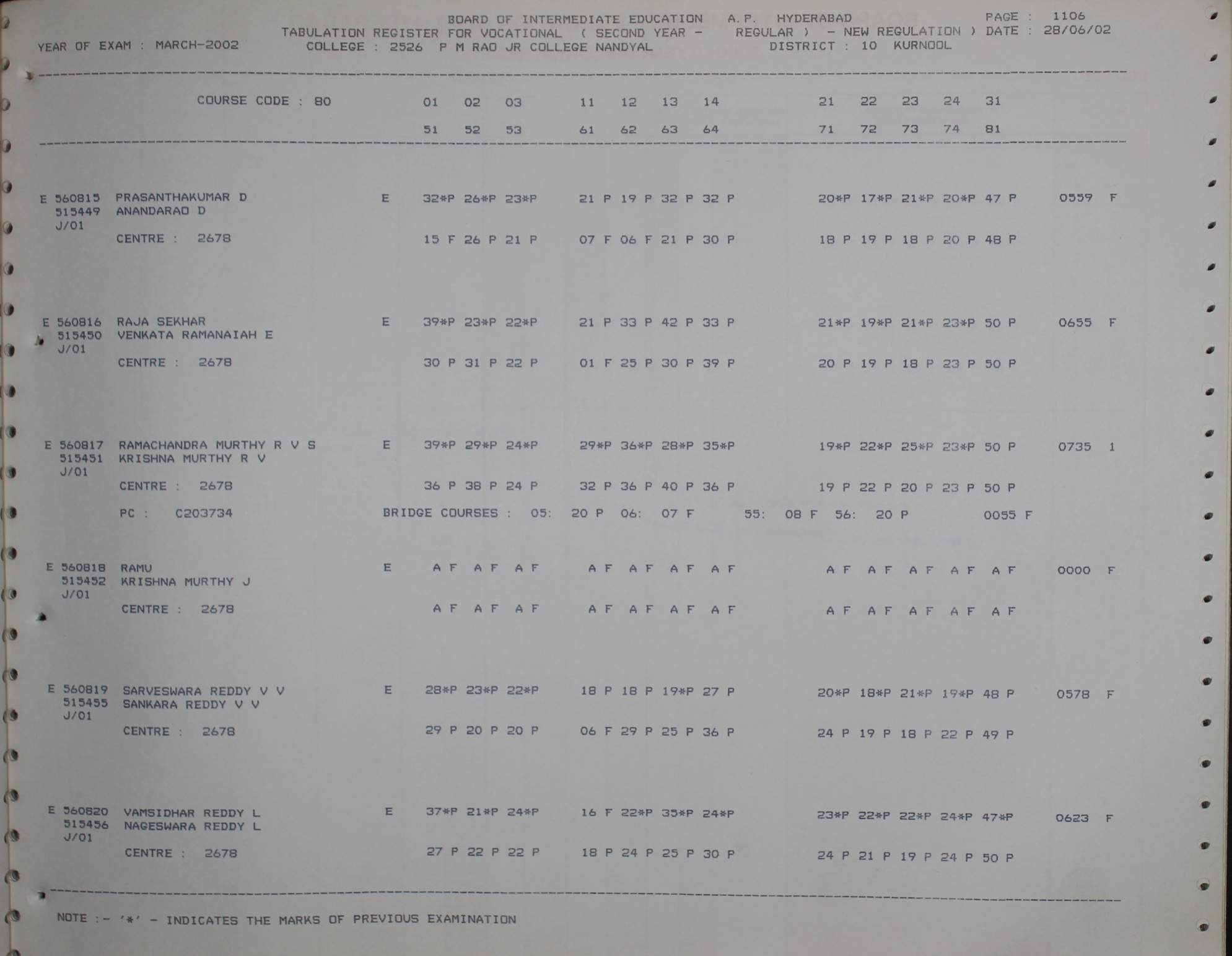 BOARD OF INTERMEDIATE EDUCATION A.P. HYDERABAD PAGE : 1106
TABULATION REGISTER FOR VOCATIONAL ( SECOND YEAR - REGULAR ) - NEW REGULATION ) DATE : 28/06/02
YEAR OF EXAM : MARCH-2002 COLLEGE : 2526 P M RAO JR COLLEGE NANDYAL DISTRICT : 10 KURNOOL

COURSE CODE : 80 01 02 03 11 12 13 14 21 22 23 24 31
51 52 53 61 62 63 64 71 72 73 74 81

E 560815 PRASANTHAKUMAR D E 32*P 26*P 23*P 21 P 19 P 32 P 32 P 20*P 17*P 21*P 20*P 47 P 0559 F
515449 ANANDARAO D
J/01
CENTRE : 2678 15 F 26 P 21 P 07 F 06 F 21 P 30 P 18 P 19 P 18 P 20 P 48 P

E 560816 RAJA SEKHAR E 39*P 23*P 22*P 21 P 33 P 42 P 33 P 21*P 19*P 21*P 23*P 50 P 0655 F
515450 VENKATA RAMANAIAH E
J/01
CENTRE : 2678 30 P 31 P 22 P 01 F 25 P 30 P 39 P 20 P 19 P 18 P 23 P 50 P

E 560817 RAMACHANDRA MURTHY R V S E 39*P 29*P 24*P 29*P 36*P 28*P 35*P 19*P 22*P 25*P 23*P 50 P 0735 1
515451 KRISHNA MURTHY R V
J/01
CENTRE : 2678 36 P 38 P 24 P 32 P 36 P 40 P 36 P 19 P 22 P 20 P 23 P 50 P
PC : C203734 BRIDGE COURSES : 05: 20 P 06: 07 F 55: 08 F 56: 20 P 0055 F

E 560818 RAMU E A F A F A F A F A F A F A F A F A F A F A F A F 0000 F
515452 KRISHNA MURTHY J
J/01
CENTRE : 2678 A F A F A F A F A F A F A F A F A F A F A F A F

E 560819 SARVESWARA REDDY V V E 28*P 23*P 22*P 18 P 18 P 19*P 27 P 20*P 18*P 21*P 19*P 48 P 0578 F
515455 SANKARA REDDY V V
J/01
CENTRE : 2678 29 P 20 P 20 P 06 F 29 P 25 P 36 P 24 P 19 P 18 P 22 P 49 P

E 560820 VAMSIDHAR REDDY L E 37*P 21*P 24*P 16 F 22*P 35*P 24*P 23*P 22*P 22*P 24*P 47*P 0623 F
515456 NAGESWARA REDDY L
J/01
CENTRE : 2678 27 P 22 P 22 P 18 P 24 P 25 P 30 P 24 P 21 P 19 P 24 P 50 P

NOTE :- '*' - INDICATES THE MARKS OF PREVIOUS EXAMINATION